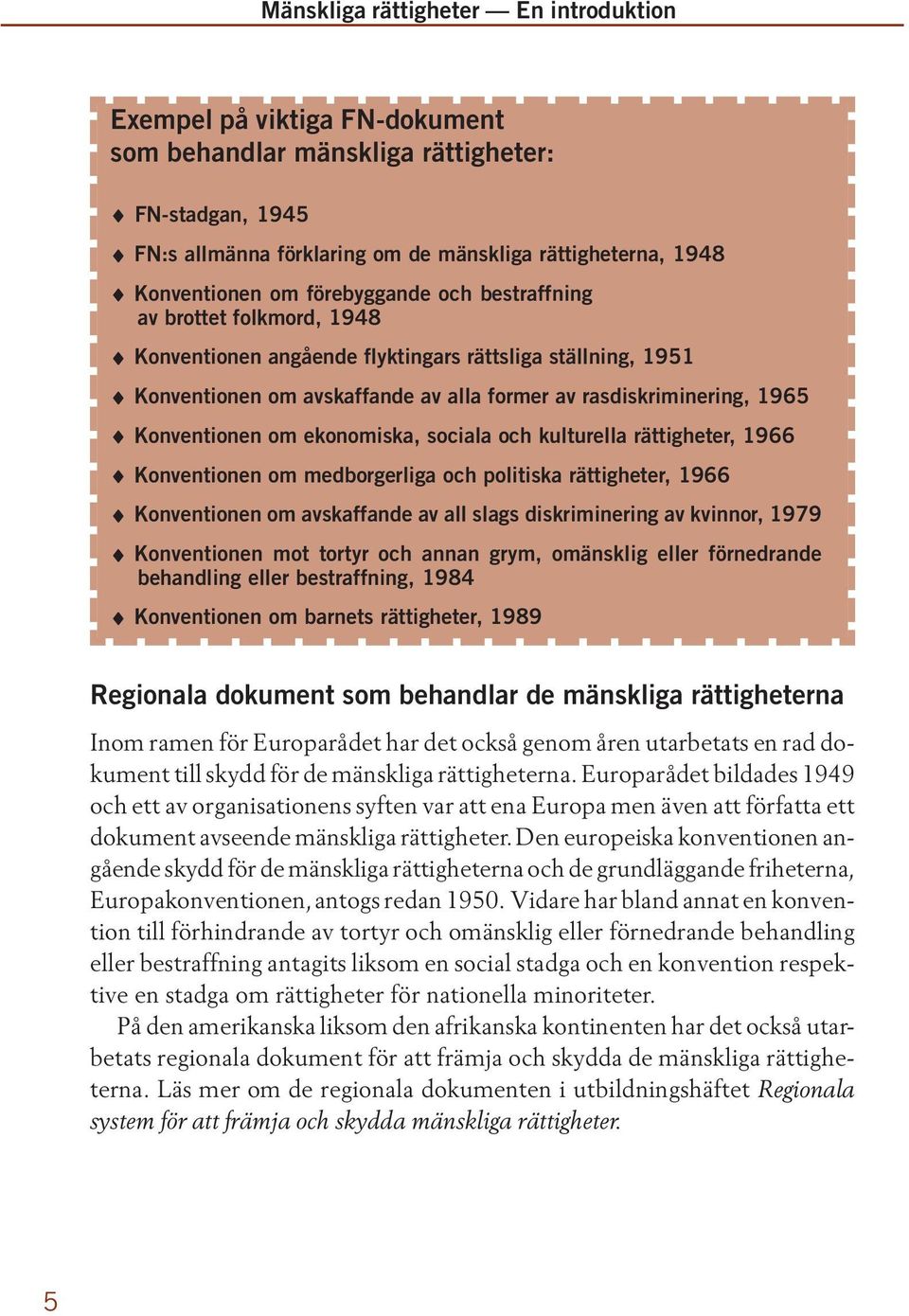 Mänskliga rättigheter — En introduktion

Exempel på viktiga FN-dokument som behandlar mänskliga rättigheter:

♦ FN-stadgan, 1945
♦ FN:s allmänna förklaring om de mänskliga rättigheterna, 1948
♦ Konventionen om förebyggande och bestraffning av brottet folkmord, 1948
♦ Konventionen angående flyktingars rättsliga ställning, 1951
♦ Konventionen om avskaffande av alla former av rasdiskriminering, 1965
♦ Konventionen om ekonomiska, sociala och kulturella rättigheter, 1966
♦ Konventionen om medborgerliga och politiska rättigheter, 1966
♦ Konventionen om avskaffande av all slags diskriminering av kvinnor, 1979
♦ Konventionen mot tortyr och annan grym, omänsklig eller förnedrande behandling eller bestraffning, 1984
♦ Konventionen om barnets rättigheter, 1989

Regionala dokument som behandlar de mänskliga rättigheterna

Inom ramen för Europarådet har det också genom åren utarbetats en rad dokument till skydd för de mänskliga rättigheterna. Europarådet bildades 1949 och ett av organisationens syften var att ena Europa men även att författa ett dokument avseende mänskliga rättigheter. Den europeiska konventionen angående skydd för de mänskliga rättigheterna och de grundläggande friheterna, Europakonventionen, antogs redan 1950. Vidare har bland annat en konvention till förhindrande av tortyr och omänsklig eller förnedrande behandling eller bestraffning antagits liksom en social stadga och en konvention respektive en stadga om rättigheter för nationella minoriteter.

På den amerikanska liksom den afrikanska kontinenten har det också utarbetats regionala dokument för att främja och skydda de mänskliga rättigheterna. Läs mer om de regionala dokumenten i utbildningshäftet Regionala system för att främja och skydda mänskliga rättigheter.

5